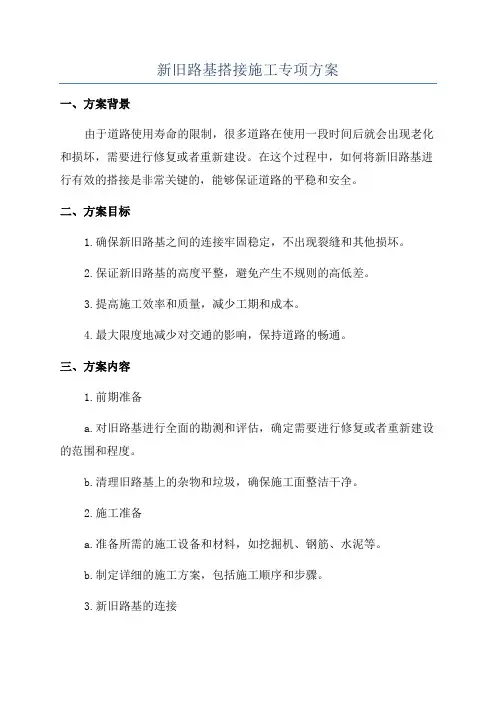 新旧路基搭接施工专项方案

一、方案背景

由于道路使用寿命的限制，很多道路在使用一段时间后就会出现老化和损坏，需要进行修复或者重新建设。在这个过程中，如何将新旧路基进行有效的搭接是非常关键的，能够保证道路的平稳和安全。

二、方案目标

1.确保新旧路基之间的连接牢固稳定，不出现裂缝和其他损坏。

2.保证新旧路基的高度平整，避免产生不规则的高低差。

3.提高施工效率和质量，减少工期和成本。

4.最大限度地减少对交通的影响，保持道路的畅通。

三、方案内容

1.前期准备

a.对旧路基进行全面的勘测和评估，确定需要进行修复或者重新建设的范围和程度。

b.清理旧路基上的杂物和垃圾，确保施工面整洁干净。

2.施工准备

a.准备所需的施工设备和材料，如挖掘机、钢筋、水泥等。

b.制定详细的施工方案，包括施工顺序和步骤。

3.新旧路基的连接